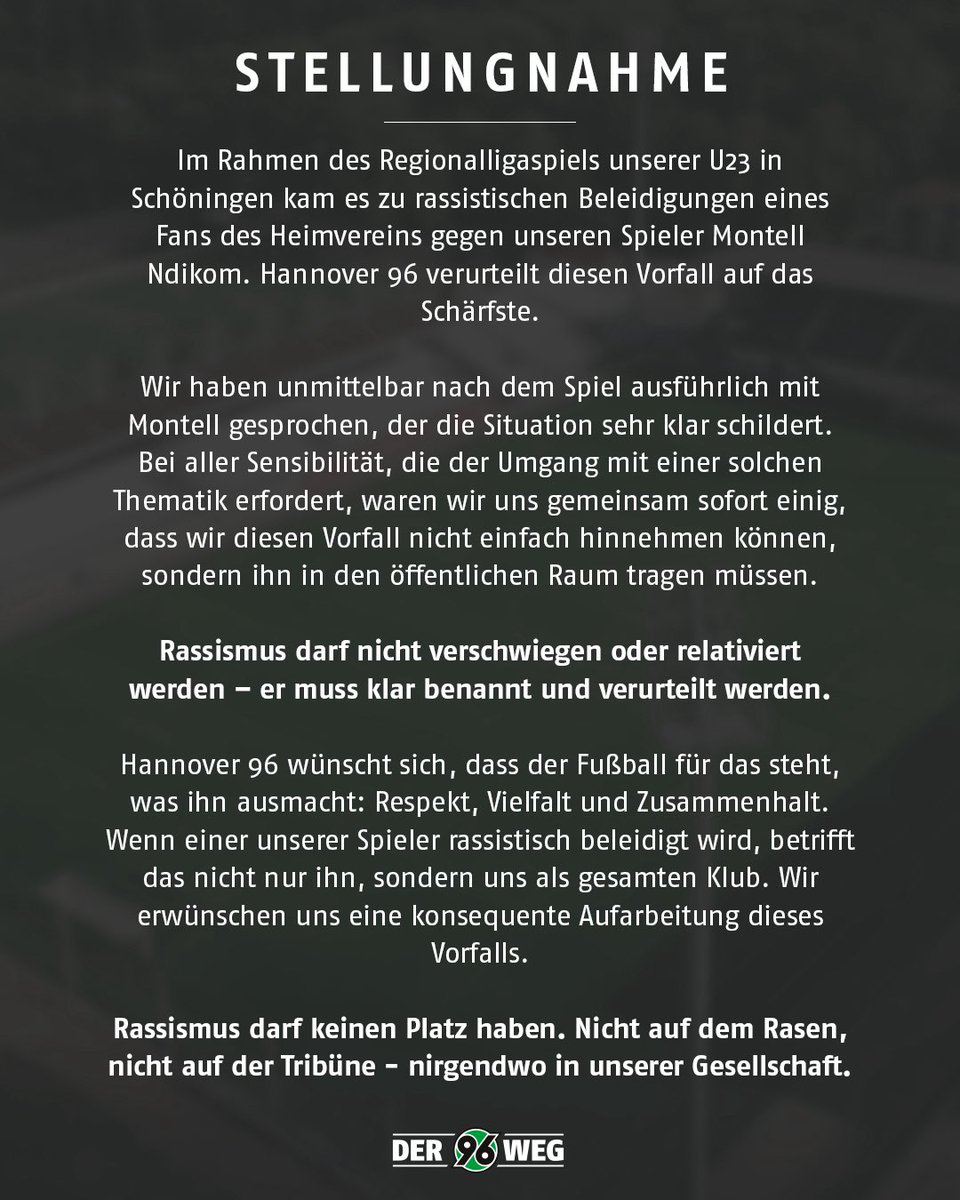 STELLUNGNAHME

Im Rahmen des Regionalligaspiels unserer U23 in Schöningen kam es zu rassistischen Beleidigungen eines Fans des Heimvereins gegen unseren Spieler Montell Ndikom. Hannover 96 verurteilt diesen Vorfall auf das Schärfste.

Wir haben unmittelbar nach dem Spiel ausführlich mit Montell gesprochen, der die Situation sehr klar schildert. Bei aller Sensibilität, die der Umgang mit einer solchen Thematik erfordert, waren wir uns gemeinsam sofort einig, dass wir diesen Vorfall nicht einfach hinnehmen können, sondern ihn in den öffentlichen Raum tragen müssen.

Rassismus darf nicht verschwiegen oder relativiert werden – er muss klar benannt und verurteilt werden.

Hannover 96 wünscht sich, dass der Fußball für das steht, was ihn ausmacht: Respekt, Vielfalt und Zusammenhalt. Wenn einer unserer Spieler rassistisch beleidigt wird, betrifft das nicht nur ihn, sondern uns als gesamten Klub. Wir erwünschen uns eine konsequente Aufarbeitung dieses Vorfalls.

Rassismus darf keinen Platz haben. Nicht auf dem Rasen, nicht auf der Tribüne - nirgendwo in unserer Gesellschaft.

DER 96 WEG